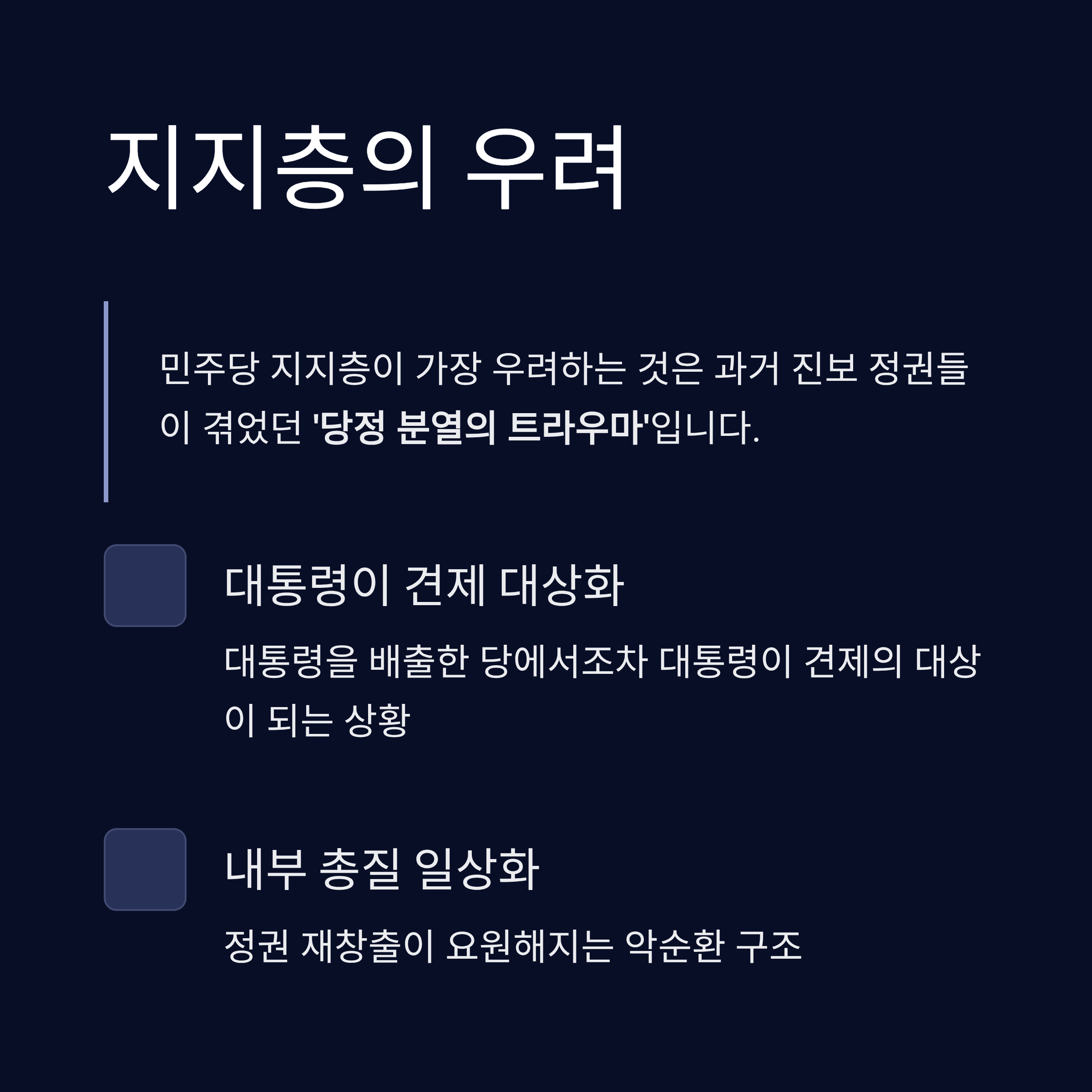 지지층의 우려

민주당 지지층이 가장 우려하는 것은 과거 진보 정권들이 겪었던 '당정 분열의 트라우마'입니다.

대통령이 견제 대상화

대통령을 배출한 당에서조차 대통령이 견제의 대상이 되는 상황

내부 총질 일상화

정권 재창출이 요원해지는 악순환 구조